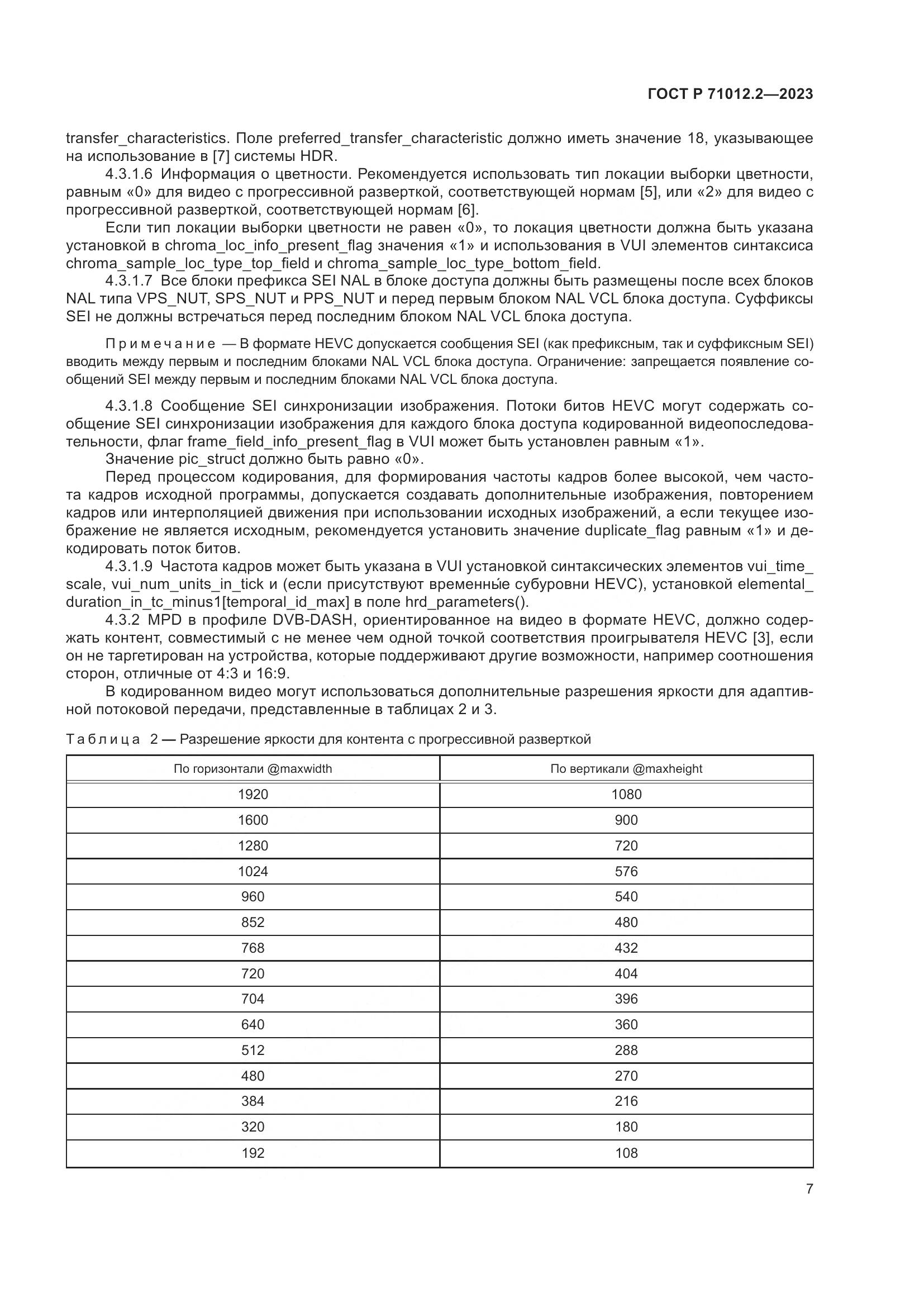 ГОСТ Р 71012.2—2023

transfer_characteristics. Поле preferred_transfer_characteristic должно иметь значение 18, указывающее на использование в [7] системы HDR.

4.3.1.6 Информация о цветности. Рекомендуется использовать тип локации выборки цветности, равным «0» для видео с прогрессивной разверткой, соответствующей нормам [5], или «2» для видео с прогрессивной разверткой, соответствующей нормам [6].

Если тип локации выборки цветности не равен «0», то локация цветности должна быть указана установкой в chroma_loc_info_present_flag значения «1» и использования в VUI элементов синтаксиса chroma_sample_loc_type_top_field и chroma_sample_loc_type_bottom_field.

4.3.1.7 Все блоки префикса SEI NAL в блоке доступа должны быть размещены после всех блоков NAL типа VPS_NUT, SPS_NUT и PPS_NUT и перед первым блоком NAL VCL блока доступа. Суффиксы SEI не должны встречаться перед последним блоком NAL VCL блока доступа.

Примечание — В формате HEVC допускается сообщения SEI (как префиксным, так и суффиксным SEI) вводить между первым и последним блоками NAL VCL блока доступа. Ограничение: запрещается появление сообщений SEI между первым и последним блоками NAL VCL блока доступа.

4.3.1.8 Сообщение SEI синхронизации изображения. Потоки битов HEVC могут содержать сообщение SEI синхронизации изображения для каждого блока доступа кодированной видеопоследовательности, флаг frame_field_info_present_flag в VUI может быть установлен равным «1».

Значение pic_struct должно быть равно «0».

Перед процессом кодирования, для формирования частоты кадров более высокой, чем частота кадров исходной программы, допускается создавать дополнительные изображения, повторением кадров или интерполяцией движения при использовании исходных изображений, а если текущее изображение не является исходным, рекомендуется установить значение duplicate_flag равным «1» и декодировать поток битов.

4.3.1.9 Частота кадров может быть указана в VUI установкой синтаксических элементов vui_time_scale, vui_num_units_in_tick и (если присутствуют временны́е субуровни HEVC), установкой elemental_duration_in_tc_minus1[temporal_id_max] в поле hrd_parameters().

4.3.2 MPD в профиле DVB-DASH, ориентированное на видео в формате HEVC, должно содержать контент, совместимый с не менее чем одной точкой соответствия проигрывателя HEVC [3], если он не таргетирован на устройства, которые поддерживают другие возможности, например соотношения сторон, отличные от 4:3 и 16:9.

В кодированном видео могут использоваться дополнительные разрешения яркости для адаптивной потоковой передачи, представленные в таблицах 2 и 3.

Таблица 2 — Разрешение яркости для контента с прогрессивной разверткой

| По горизонтали @maxwidth | По вертикали @maxheight |
|---|---|
| 1920 | 1080 |
| 1600 | 900 |
| 1280 | 720 |
| 1024 | 576 |
| 960 | 540 |
| 852 | 480 |
| 768 | 432 |
| 720 | 404 |
| 704 | 396 |
| 640 | 360 |
| 512 | 288 |
| 480 | 270 |
| 384 | 216 |
| 320 | 180 |
| 192 | 108 |

7